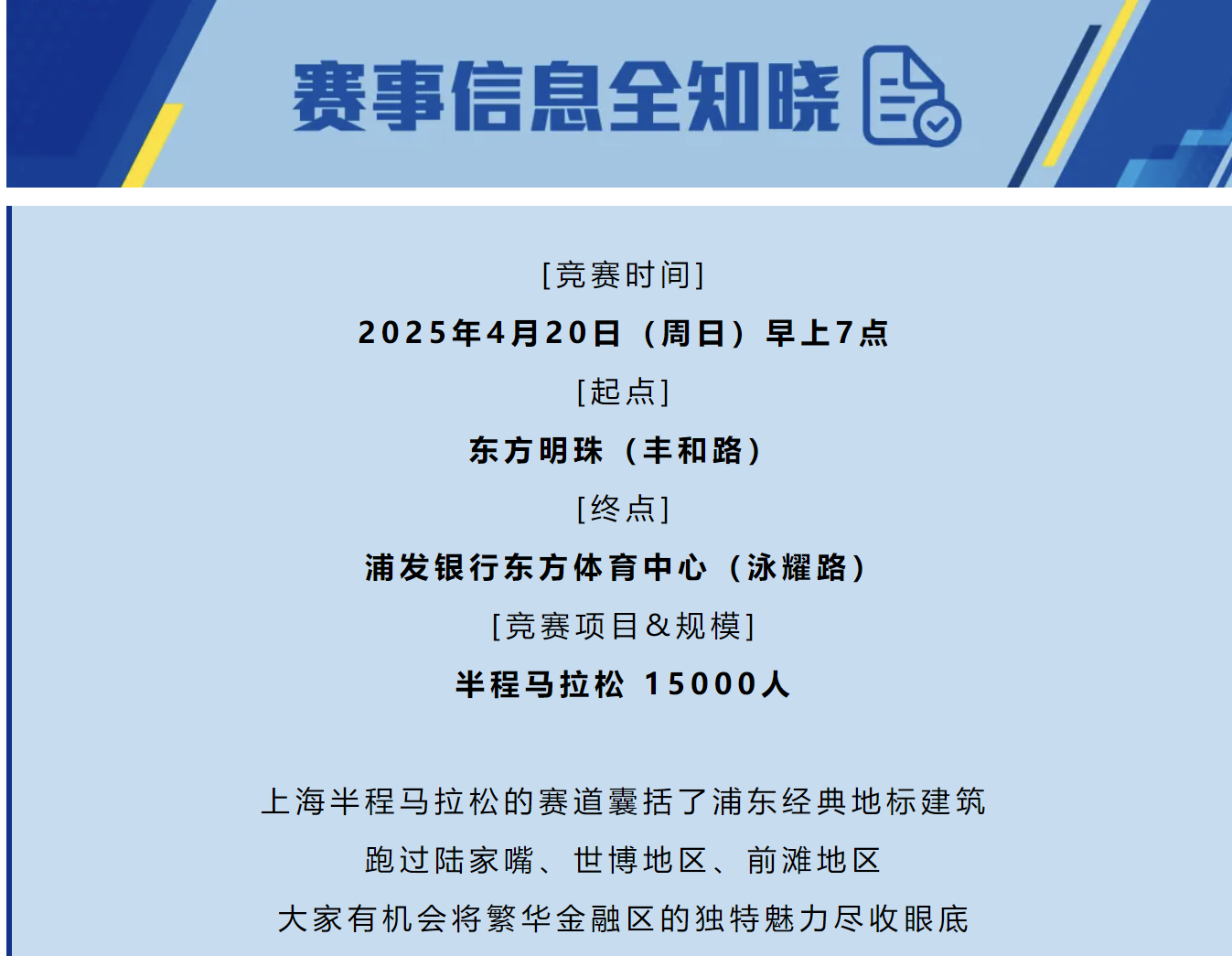 赛事信息全知晓

[竞赛时间]

2025年4月20日（周日）早上7点

[起点]

东方明珠（丰和路）

[终点]

浦发银行东方体育中心（泳耀路）

[竞赛项目&规模]

半程马拉松 15000人

上海半程马拉松的赛道囊括了浦东经典地标建筑
跑过陆家嘴、世博地区、前滩地区
大家有机会将繁华金融区的独特魅力尽收眼底